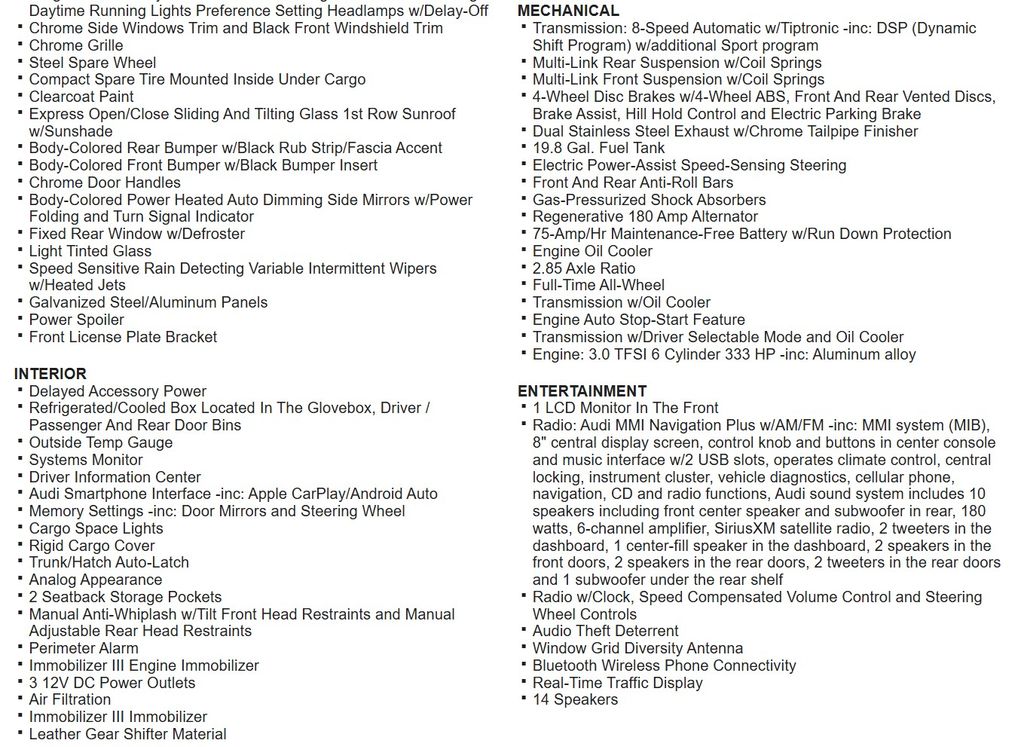 Daytime Running Lights Preference Setting Headlamps w/Delay-Off
▪ Chrome Side Windows Trim and Black Front Windshield Trim
▪ Chrome Grille
▪ Steel Spare Wheel
▪ Compact Spare Tire Mounted Inside Under Cargo
▪ Clearcoat Paint
▪ Express Open/Close Sliding And Tilting Glass 1st Row Sunroof w/Sunshade
▪ Body-Colored Rear Bumper w/Black Rub Strip/Fascia Accent
▪ Body-Colored Front Bumper w/Black Bumper Insert
▪ Chrome Door Handles
▪ Body-Colored Power Heated Auto Dimming Side Mirrors w/Power Folding and Turn Signal Indicator
▪ Fixed Rear Window w/Defroster
▪ Light Tinted Glass
▪ Speed Sensitive Rain Detecting Variable Intermittent Wipers w/Heated Jets
▪ Galvanized Steel/Aluminum Panels
▪ Power Spoiler
▪ Front License Plate Bracket

INTERIOR
▪ Delayed Accessory Power
▪ Refrigerated/Cooled Box Located In The Glovebox, Driver / Passenger And Rear Door Bins
▪ Outside Temp Gauge
▪ Systems Monitor
▪ Driver Information Center
▪ Audi Smartphone Interface -inc: Apple CarPlay/Android Auto
▪ Memory Settings -inc: Door Mirrors and Steering Wheel
▪ Cargo Space Lights
▪ Rigid Cargo Cover
▪ Trunk/Hatch Auto-Latch
▪ Analog Appearance
▪ 2 Seatback Storage Pockets
▪ Manual Anti-Whiplash w/Tilt Front Head Restraints and Manual Adjustable Rear Head Restraints
▪ Perimeter Alarm
▪ Immobilizer III Engine Immobilizer
▪ 3 12V DC Power Outlets
▪ Air Filtration
▪ Immobilizer III Immobilizer
▪ Leather Gear Shifter Material

MECHANICAL
▪ Transmission: 8-Speed Automatic w/Tiptronic -inc: DSP (Dynamic Shift Program) w/additional Sport program
▪ Multi-Link Rear Suspension w/Coil Springs
▪ Multi-Link Front Suspension w/Coil Springs
▪ 4-Wheel Disc Brakes w/4-Wheel ABS, Front And Rear Vented Discs, Brake Assist, Hill Hold Control and Electric Parking Brake
▪ Dual Stainless Steel Exhaust w/Chrome Tailpipe Finisher
▪ 19.8 Gal. Fuel Tank
▪ Electric Power-Assist Speed-Sensing Steering
▪ Front And Rear Anti-Roll Bars
▪ Gas-Pressurized Shock Absorbers
▪ Regenerative 180 Amp Alternator
▪ 75-Amp/Hr Maintenance-Free Battery w/Run Down Protection
▪ Engine Oil Cooler
▪ 2.85 Axle Ratio
▪ Full-Time All-Wheel
▪ Transmission w/Oil Cooler
▪ Engine Auto Stop-Start Feature
▪ Transmission w/Driver Selectable Mode and Oil Cooler
▪ Engine: 3.0 TFSI 6 Cylinder 333 HP -inc: Aluminum alloy

ENTERTAINMENT
▪ 1 LCD Monitor In The Front
▪ Radio: Audi MMI Navigation Plus w/AM/FM -inc: MMI system (MIB), 8" central display screen, control knob and buttons in center console and music interface w/2 USB slots, operates climate control, central locking, instrument cluster, vehicle diagnostics, cellular phone, navigation, CD and radio functions, Audi sound system includes 10 speakers including front center speaker and subwoofer in rear, 180 watts, 6-channel amplifier, SiriusXM satellite radio, 2 tweeters in the dashboard, 1 center-fill speaker in the dashboard, 2 speakers in the front doors, 2 speakers in the rear doors, 2 tweeters in the rear doors and 1 subwoofer under the rear shelf
▪ Radio w/Clock, Speed Compensated Volume Control and Steering Wheel Controls
▪ Audio Theft Deterrent
▪ Window Grid Diversity Antenna
▪ Bluetooth Wireless Phone Connectivity
▪ Real-Time Traffic Display
▪ 14 Speakers